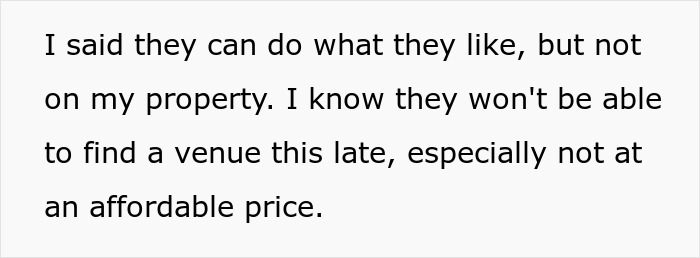 I said they can do what they like, but not on my property. I know they won't be able to find a venue this late, especially not at an affordable price.